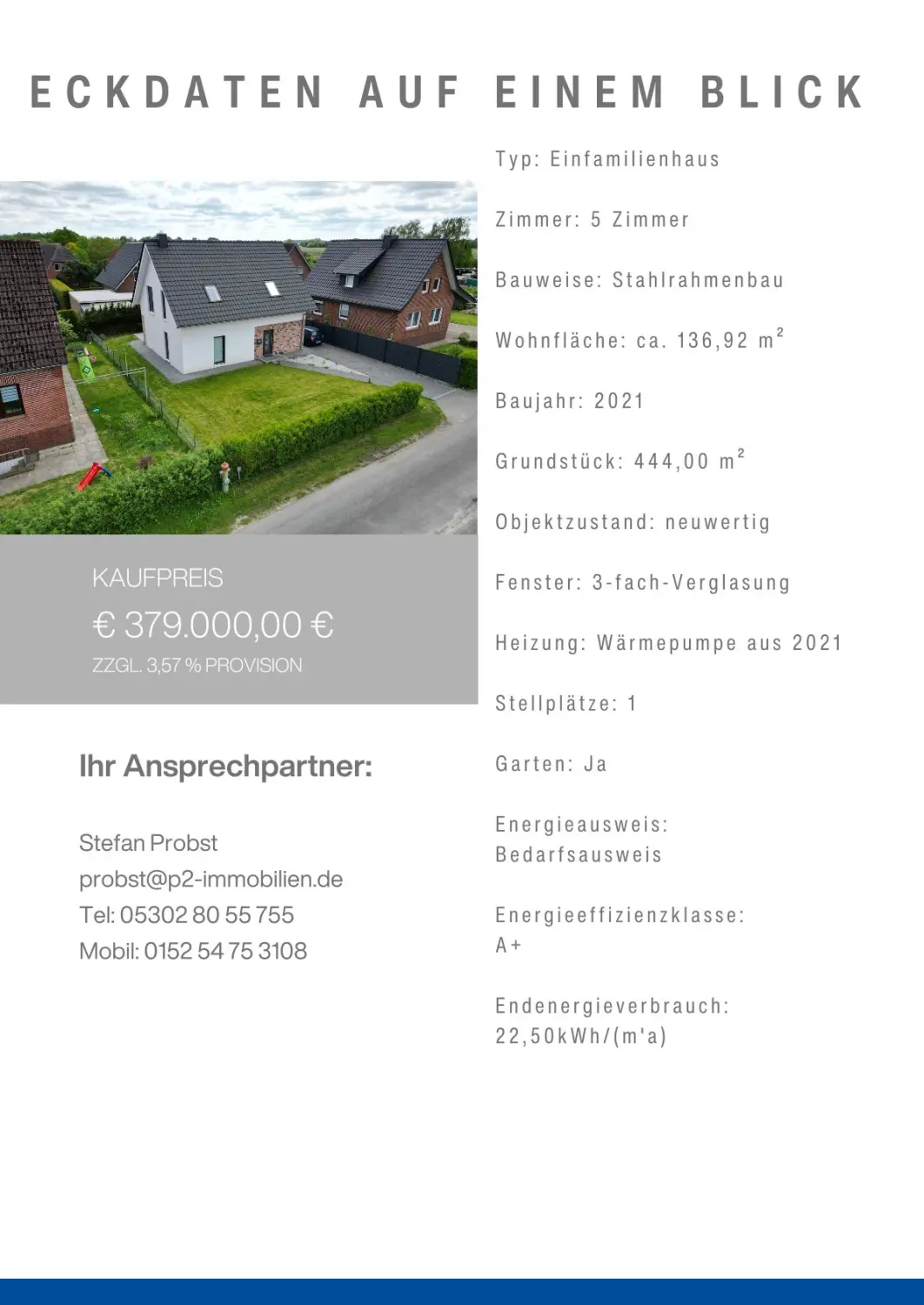 ECKDATEN AUF EINEM BLICK

KAUFPREIS

€ 379.000,00 €

ZZGL. 3,57 % PROVISION

Ihr Ansprechpartner:

Stefan Probst
probst@p2-immobilien.de
Tel: 05302 80 55 755
Mobil: 0152 54 75 3108

Typ: Einfamilienhaus

Zimmer: 5 Zimmer

Bauweise: Stahlrahmenbau

Wohnfläche: ca. 136,92 $m^2$

Baujahr: 2021

Grundstück: 444,00 $m^2$

Objektzustand: neuwertig

Fenster: 3-fach-Verglasung

Heizung: Wärmepumpe aus 2021

Stellplätze: 1

Garten: Ja

Energieausweis: Bedarfsausweis

Energieeffizienzklasse: A+

Endenergieverbrauch: 22,50kWh/(m'a)